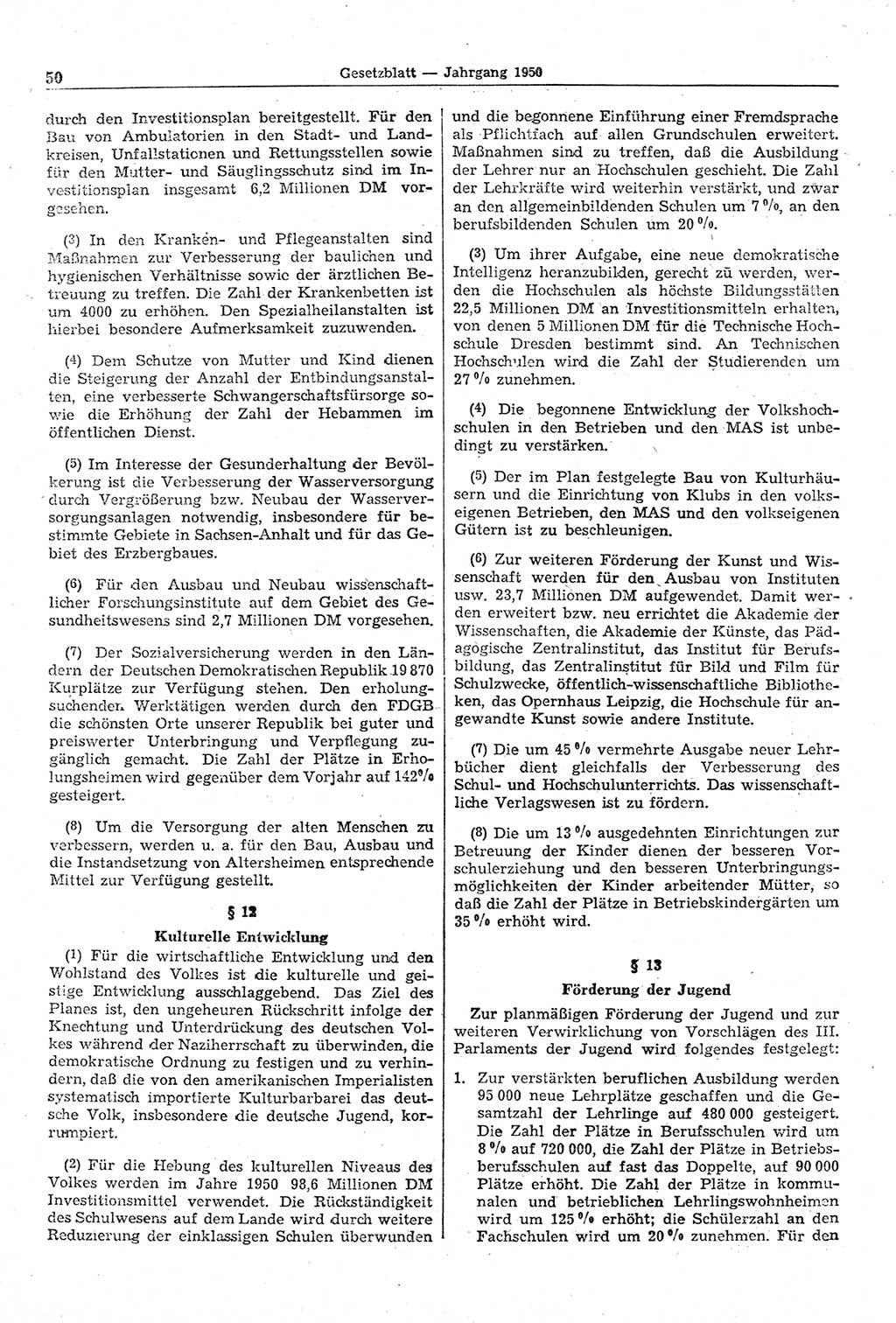 50 Gesetzblatt — Jahrgang 1950

durch den Investitionsplan bereitgestellt. Für den Bau von Ambulatorien in den Stadt- und Landkreisen, Unfallstationen und Rettungsstellen sowie für den Mutter- und Säuglingsschutz sind im Investitionsplan insgesamt 6,2 Millionen DM vorgesehen.

(3) In den Kranken- und Pflegeanstalten sind Maßnahmen zur Verbesserung der baulichen und hygienischen Verhältnisse sowie der ärztlichen Betreuung zu treffen. Die Zahl der Krankenbetten ist um 4000 zu erhöhen. Den Spezialheilanstalten ist hierbei besondere Aufmerksamkeit zuzuwenden.

(4) Dem Schutze von Mutter und Kind dienen die Steigerung der Anzahl der Entbindungsanstalten, eine verbesserte Schwangerschaftsfürsorge sowie die Erhöhung der Zahl der Hebammen im öffentlichen Dienst.

(5) Im Interesse der Gesunderhaltung der Bevölkerung ist die Verbesserung der Wasserversorgung durch Vergrößerung bzw. Neubau der Wasserversorgungsanlagen notwendig, insbesondere für bestimmte Gebiete in Sachsen-Anhalt und für das Gebiet des Erzbergbaues.

(6) Für den Ausbau und Neubau wissenschaftlicher Forschungsinstitute auf dem Gebiet des Gesundheitswesens sind 2,7 Millionen DM vorgesehen.

(7) Der Sozialversicherung werden in den Ländern der Deutschen Demokratischen Republik 19 870 Kurplätze zur Verfügung stehen. Den erholungsuchenden Werktätigen werden durch den FDGB die schönsten Orte unserer Republik bei guter und preiswerter Unterbringung und Verpflegung zugänglich gemacht. Die Zahl der Plätze in Erholungsheimen wird gegenüber dem Vorjahr auf 142 % gesteigert.

(8) Um die Versorgung der alten Menschen zu verbessern, werden u. a. für den Bau, Ausbau und die Instandsetzung von Altersheimen entsprechende Mittel zur Verfügung gestellt.

§ 12

Kulturelle Entwicklung

(1) Für die wirtschaftliche Entwicklung und den Wohlstand des Volkes ist die kulturelle und geistige Entwicklung ausschlaggebend. Das Ziel des Planes ist, den ungeheuren Rückschritt infolge der Knechtung und Unterdrückung des deutschen Volkes während der Naziherrschaft zu überwinden, die demokratische Ordnung zu festigen und zu verhindern, daß die von den amerikanischen Imperialisten systematisch importierte Kulturbarbarei das deutsche Volk, insbesondere die deutsche Jugend, korrumpiert.

(2) Für die Hebung des kulturellen Niveaus des Volkes werden im Jahre 1950 98,6 Millionen DM Investitionsmittel verwendet. Die Rückständigkeit des Schulwesens auf dem Lande wird durch weitere Reduzierung der einklassigen Schulen überwunden und die begonnene Einführung einer Fremdsprache als Pflichtfach auf allen Grundschulen erweitert. Maßnahmen sind zu treffen, daß die Ausbildung der Lehrer nur an Hochschulen geschieht. Die Zahl der Lehrkräfte wird weiterhin verstärkt, und zwar an den allgemeinbildenden Schulen um 7 %, an den berufsbildenden Schulen um 20 %.

(3) Um ihrer Aufgabe, eine neue demokratische Intelligenz heranzubilden, gerecht zu werden, werden die Hochschulen als höchste Bildungsstätten 22,5 Millionen DM an Investitionsmitteln erhalten, von denen 5 Millionen DM für die Technische Hochschule Dresden bestimmt sind. An Technischen Hochschulen wird die Zahl der Studierenden um 27 % zunehmen.

(4) Die begonnene Entwicklung der Volkshochschulen in den Betrieben und den MAS ist unbedingt zu verstärken.

(5) Der im Plan festgelegte Bau von Kulturhäusern und die Einrichtung von Klubs in den volkseigenen Betrieben, den MAS und den volkseigenen Gütern ist zu beschleunigen.

(6) Zur weiteren Förderung der Kunst und Wissenschaft werden für den Ausbau von Instituten usw. 23,7 Millionen DM aufgewendet. Damit werden erweitert bzw. neu errichtet die Akademie der Wissenschaften, die Akademie der Künste, das Pädagogische Zentralinstitut, das Institut für Berufsbildung, das Zentralinstitut für Bild und Film für Schulzwecke, öffentlich-wissenschaftliche Bibliotheken, das Opernhaus Leipzig, die Hochschule für angewandte Kunst sowie andere Institute.

(7) Die um 45 % vermehrte Ausgabe neuer Lehrbücher dient gleichfalls der Verbesserung des Schul- und Hochschulunterrichts. Das wissenschaftliche Verlagswesen ist zu fördern.

(8) Die um 13 % ausgedehnten Einrichtungen zur Betreuung der Kinder dienen der besseren Vorschulerziehung und den besseren Unterbringungsmöglichkeiten der Kinder arbeitender Mütter, so daß die Zahl der Plätze in Betriebskindergärten um 35 % erhöht wird.

§ 13

Förderung der Jugend

Zur planmäßigen Förderung der Jugend und zur weiteren Verwirklichung von Vorschlägen des III. Parlaments der Jugend wird folgendes festgelegt:

1. Zur verstärkten beruflichen Ausbildung werden 95 000 neue Lehrplätze geschaffen und die Gesamtzahl der Lehrlinge auf 480 000 gesteigert. Die Zahl der Plätze in Berufsschulen wird um 8 % auf 720 000, die Zahl der Plätze in Betriebsberufsschulen auf fast das Doppelte, auf 90 000 Plätze erhöht. Die Zahl der Plätze in kommunalen und betrieblichen Lehrlingswohnheimen wird um 125 % erhöht; die Schülerzahl an den Fachschulen wird um 20 % zunehmen. Für den